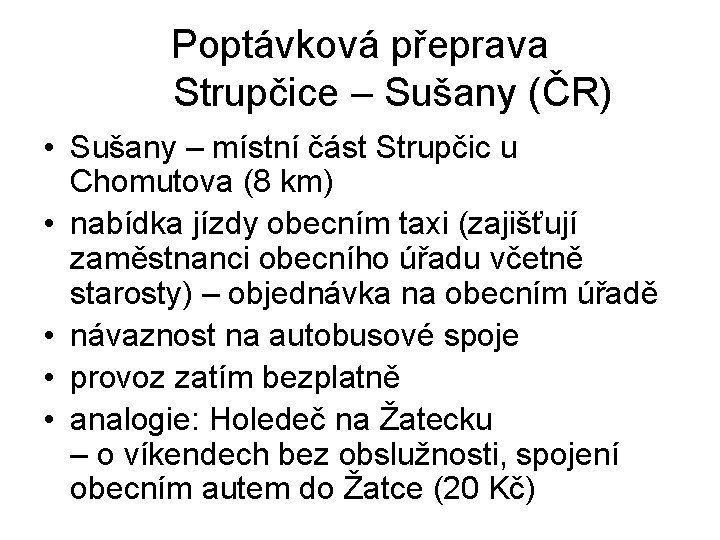 Poptávková přeprava Strupčice – Sušany (ČR)

• Sušany – místní část Strupčic u Chomutova (8 km)
• nabídka jízdy obecním taxi (zajišťují zaměstnanci obecního úřadu včetně starosty) – objednávka na obecním úřadě
• návaznost na autobusové spoje
• provoz zatím bezplatně
• analogie: Holedeč na Žatecku – o víkendech bez obslužnosti, spojení obecním autem do Žatce (20 Kč)